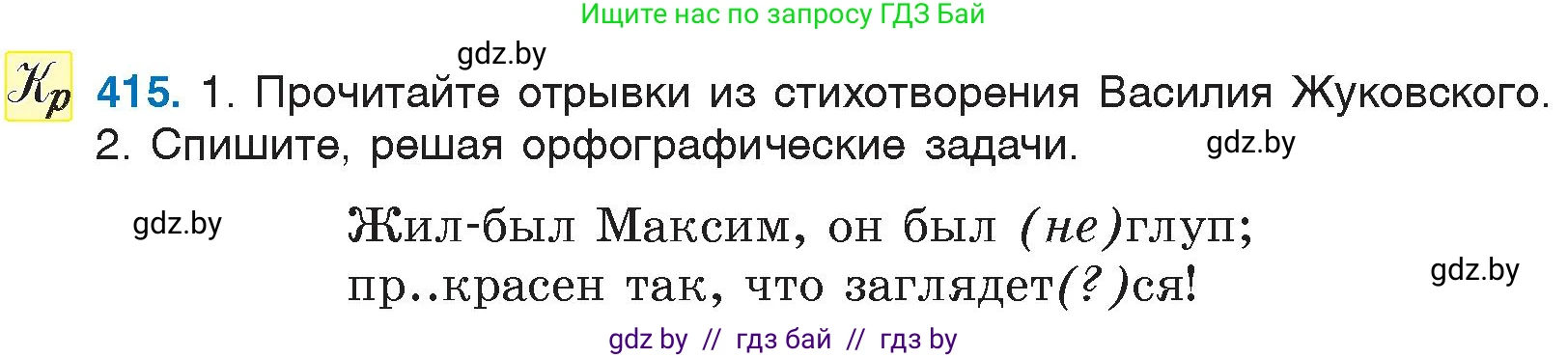 Ищите нас по запросу ГДЗ Бай

gdz.by

Кр 415. 1. Прочитайте отрывки из стихотворения Василия Жуковского. 2. Спишите, решая орфографические задачи.

gdz.by

gdz.by

Жил-был Максим, он был (не)глуп; пр..красен так, что заглядет(?)ся!

gdz.by

gdz by // гдз бай // гдз by